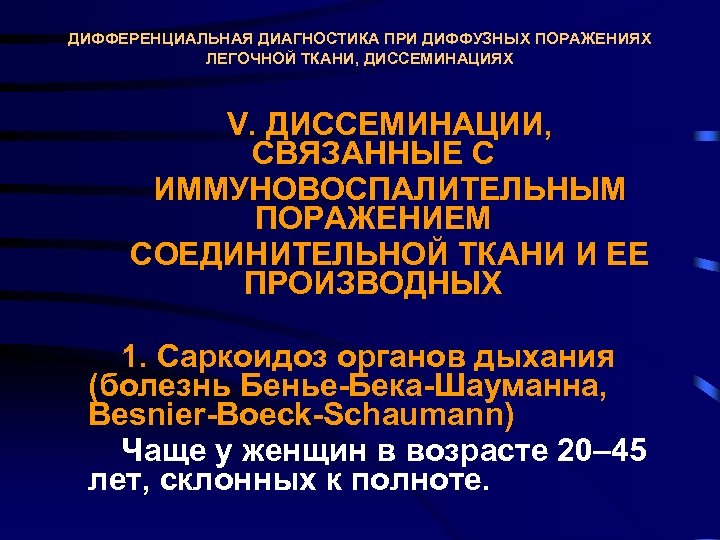 ДИФФЕРЕНЦИАЛЬНАЯ ДИАГНОСТИКА ПРИ ДИФФУЗНЫХ ПОРАЖЕНИЯХ ЛЕГОЧНОЙ ТКАНИ, ДИССЕМИНАЦИЯХ

V. ДИССЕМИНАЦИИ, СВЯЗАННЫЕ С ИММУНОВОСПАЛИТЕЛЬНЫМ ПОРАЖЕНИЕМ СОЕДИНИТЕЛЬНОЙ ТКАНИ И ЕЕ ПРОИЗВОДНЫХ

1. Саркоидоз органов дыхания (болезнь Бенье-Бека-Шауманна, Besnier-Boeck-Schaumann)

Чаще у женщин в возрасте 20–45 лет, склонных к полноте.